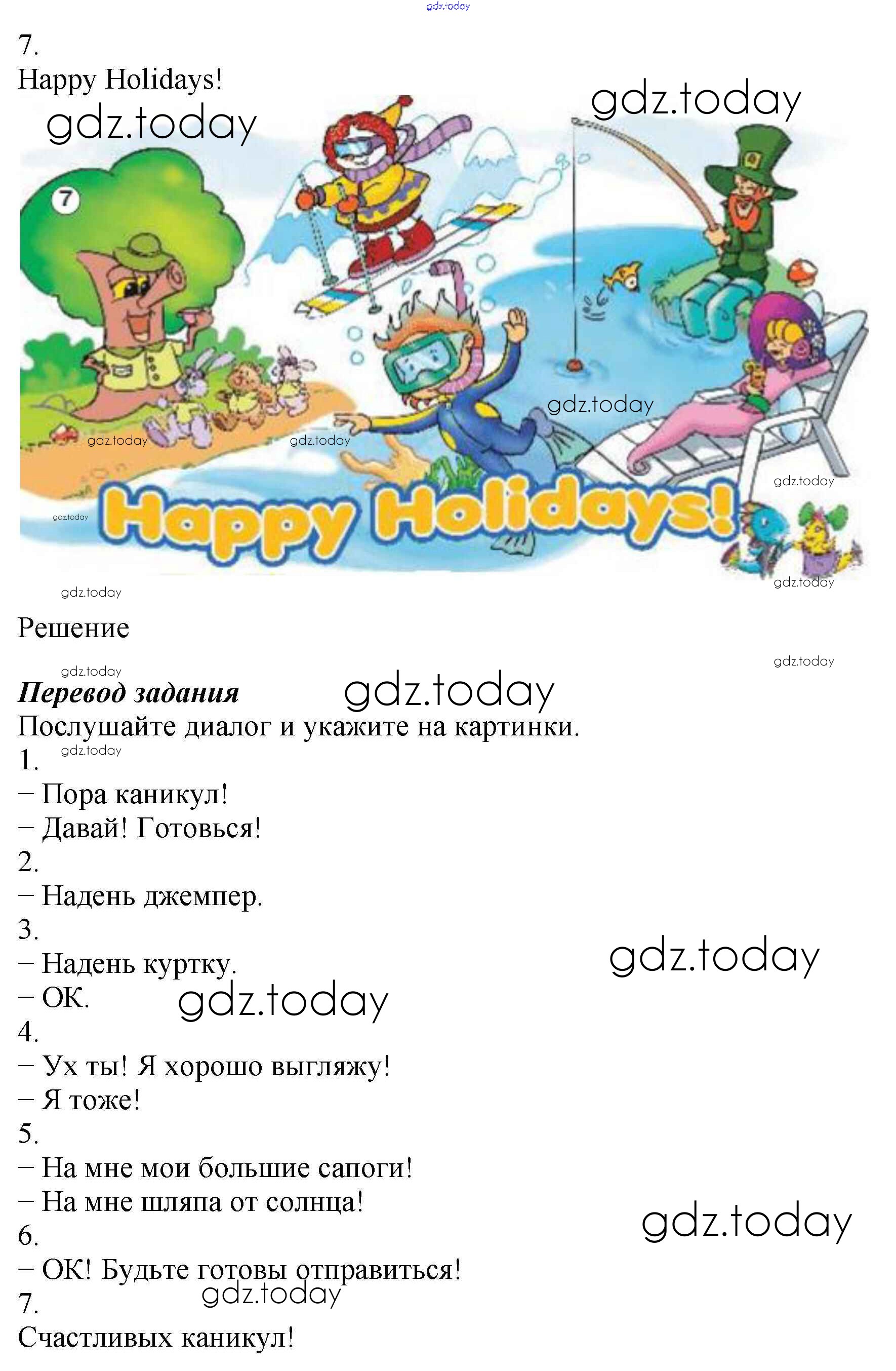 7.

Happy Holidays!

7

Happy Holidays!

Решение

Перевод задания

Послушайте диалог и укажите на картинки.

1.

– Пора каникул!

– Давай! Готовься!

2.

– Надень джемпер.

3.

– Надень куртку.

– ОК.

4.

– Ух ты! Я хорошо выгляжу!

– Я тоже!

5.

– На мне мои большие сапоги!

– На мне шляпа от солнца!

6.

– ОК! Будьте готовы отправиться!

7.

Счастливых каникул!

gdz.today